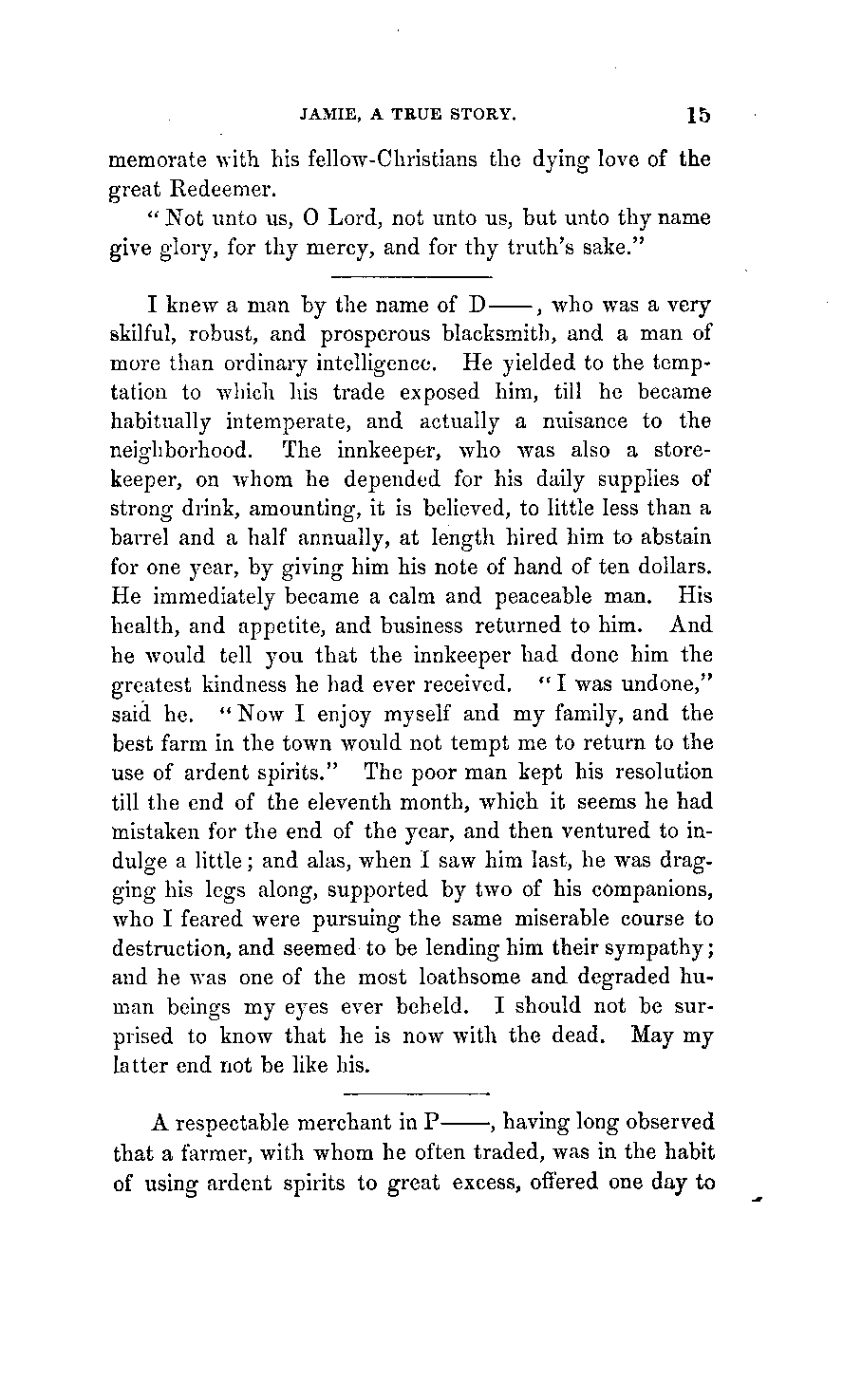 JAMIE, A TRUE STORY. 15

memorate with his fellow-Christians the dying love of the great Redeemer.

"Not unto us, O Lord, not unto us, but unto thy name give glory, for thy mercy, and for thy truth's sake."

I knew a man by the name of D——, who was a very skilful, robust, and prosperous blacksmith, and a man of more than ordinary intelligence. He yielded to the temptation to which his trade exposed him, till he became habitually intemperate, and actually a nuisance to the neighborhood. The innkeeper, who was also a storekeeper, on whom he depended for his daily supplies of strong drink, amounting, it is believed, to little less than a barrel and a half annually, at length hired him to abstain for one year, by giving him his note of hand of ten dollars. He immediately became a calm and peaceable man. His health, and appetite, and business returned to him. And he would tell you that the innkeeper had done him the greatest kindness he had ever received. "I was undone," said he. "Now I enjoy myself and my family, and the best farm in the town would not tempt me to return to the use of ardent spirits." The poor man kept his resolution till the end of the eleventh month, which it seems he had mistaken for the end of the year, and then ventured to indulge a little; and alas, when I saw him last, he was dragging his legs along, supported by two of his companions, who I feared were pursuing the same miserable course to destruction, and seemed to be lending him their sympathy; and he was one of the most loathsome and degraded human beings my eyes ever beheld. I should not be surprised to know that he is now with the dead. May my latter end not be like his.

A respectable merchant in P——, having long observed that a farmer, with whom he often traded, was in the habit of using ardent spirits to great excess, offered one day to